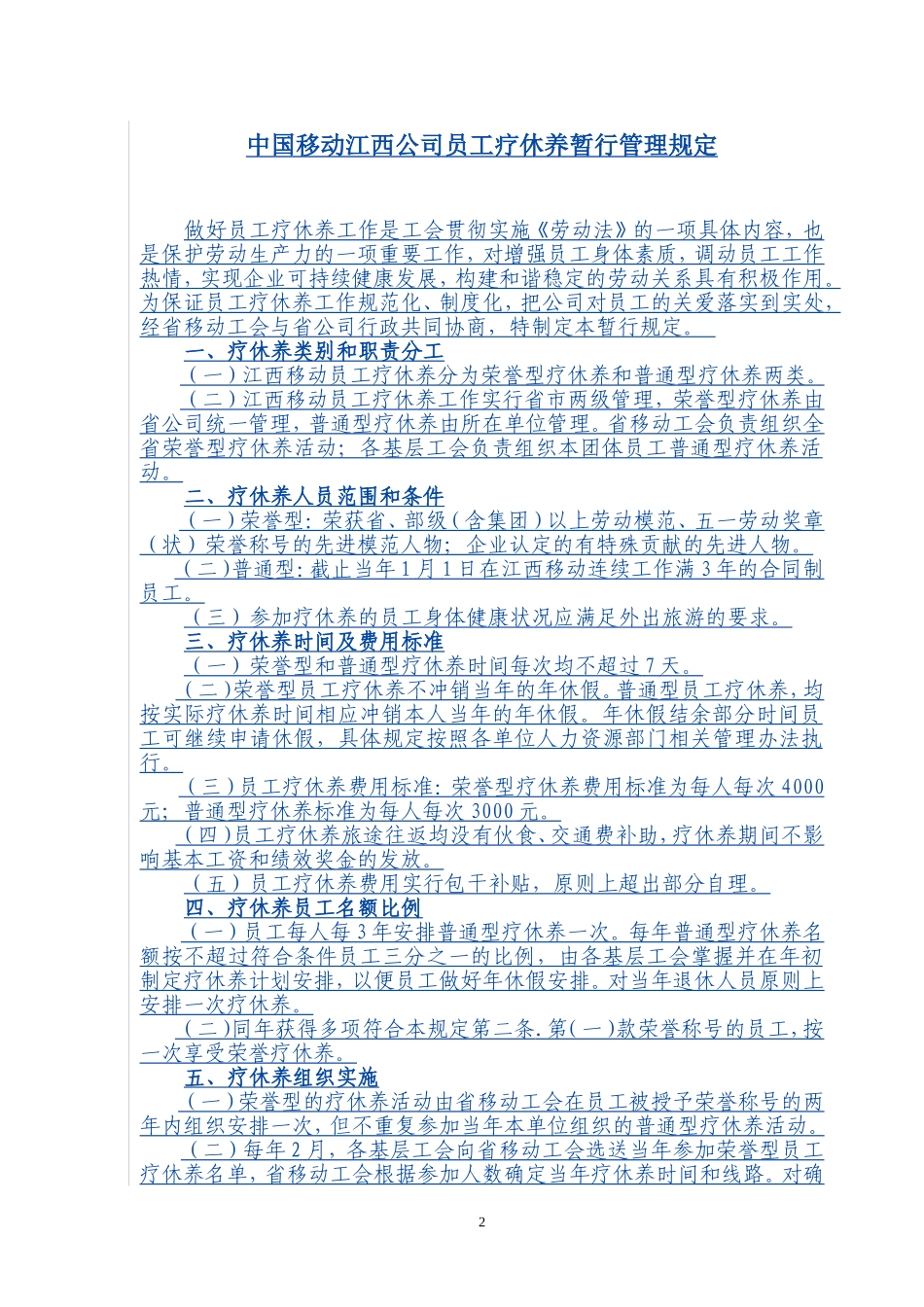 中国移动江西公司员工疗休养暂行管理规定

做好员工疗休养工作是工会贯彻实施《劳动法》的一项具体内容，也是保护劳动生产力的一项重要工作，对增强员工身体素质，调动员工工作热情，实现企业可持续健康发展，构建和谐稳定的劳动关系具有积极作用。为保证员工疗休养工作规范化、制度化，把公司对员工的关爱落实到实处，经省移动工会与省公司行政共同协商，特制定本暂行规定。

一、疗休养类别和职责分工

（一）江西移动员工疗休养分为荣誉型疗休养和普通型疗休养两类。

（二）江西移动员工疗休养工作实行省市两级管理，荣誉型疗休养由省公司统一管理，普通型疗休养由所在单位管理。省移动工会负责组织全省荣誉型疗休养活动；各基层工会负责组织本团体员工普通型疗休养活动。

二、疗休养人员范围和条件

（一）荣誉型：荣获省、部级（含集团）以上劳动模范、五一劳动奖章（状）荣誉称号的先进模范人物；企业认定的有特殊贡献的先进人物。

（二）普通型：截止当年1月1日在江西移动连续工作满3年的合同制员工。

（三）参加疗休养的员工身体健康状况应满足外出旅游的要求。

三、疗休养时间及费用标准

（一）荣誉型和普通型疗休养时间每次均不超过7天。

（二）荣誉型员工疗休养不冲销当年的年休假。普通型员工疗休养，均按实际疗休养时间相应冲销本人当年的年休假。年休假结余部分时间员工可继续申请休假，具体规定按照各单位人力资源部门相关管理办法执行。

（三）员工疗休养费用标准：荣誉型疗休养费用标准为每人每次4000元；普通型疗休养标准为每人每次3000元。

（四）员工疗休养旅途往返均没有伙食、交通费补助，疗休养期间不影响基本工资和绩效奖金的发放。

（五）员工疗休养费用实行包干补贴，原则上超出部分自理。

四、疗休养员工名额比例

（一）员工每人每3年安排普通型疗休养一次。每年普通型疗休养名额按不超过符合条件员工三分之一的比例，由各基层工会掌握并在年初制定疗休养计划安排，以便员工做好年休假安排。对当年退休人员原则上安排一次疗休养。

（二）同年获得多项符合本规定第二条.第（一）款荣誉称号的员工，按一次享受荣誉疗休养。

五、疗休养组织实施

（一）荣誉型的疗休养活动由省移动工会在员工被授予荣誉称号的两年内组织安排一次，但不重复参加当年本单位组织的普通型疗休养活动。

（二）每年2月，各基层工会向省移动工会选送当年参加荣誉型员工疗休养名单，省移动工会根据参加人数确定当年疗休养时间和线路。对确

2